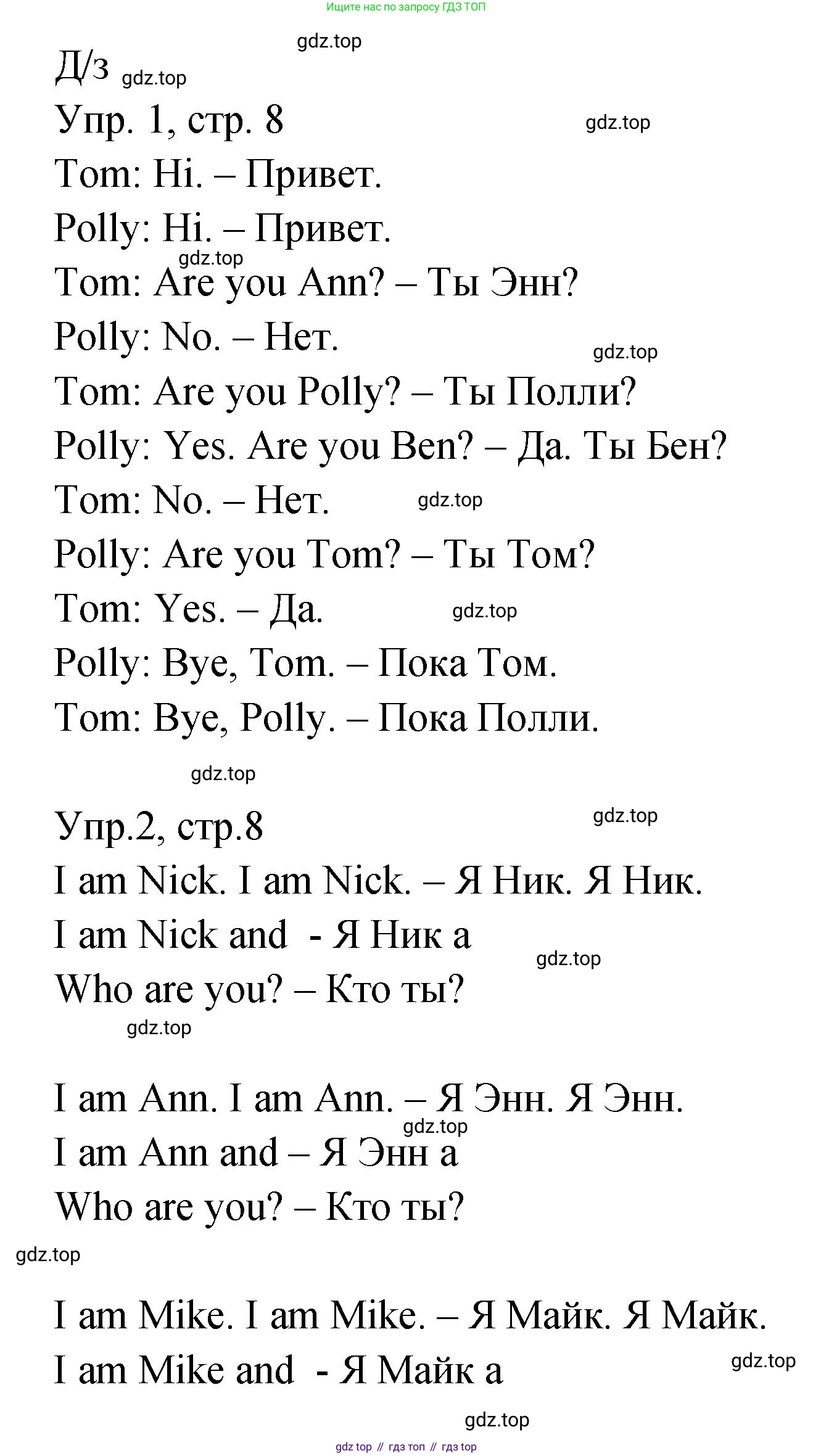 Ищите нас по запросу ГДЗ ТОП

gdz.top

Д/з gdz.top

Упр. 1, стр. 8 gdz.top

Tom: Hi. – Привет.

Polly: Hi. – Привет.

gdz.top

Tom: Are you Ann? – Ты Энн?

Polly: No. – Нет. gdz.top

Tom: Are you Polly? – Ты Полли?

Polly: Yes. Are you Ben? – Да. Ты Бен?

Tom: No. – Нет. gdz.top

Polly: Are you Tom? – Ты Том?

Tom: Yes. – Да. gdz.top

Polly: Bye, Tom. – Пока Том.

Tom: Bye, Polly. – Пока Полли.

gdz.top

Упр.2, стр.8 gdz.top

I am Nick. I am Nick. – Я Ник. Я Ник.

I am Nick and - Я Ник а gdz.top

Who are you? – Кто ты?

gdz.top

I am Ann. I am Ann. – Я Энн. Я Энн.

gdz.top

I am Ann and – Я Энн а

Who are you? – Кто ты?

gdz.top

I am Mike. I am Mike. – Я Майк. Я Майк.

I am Mike and - Я Майк а gdz.top

gdz.top

gdz top // гдз топ // гдз top